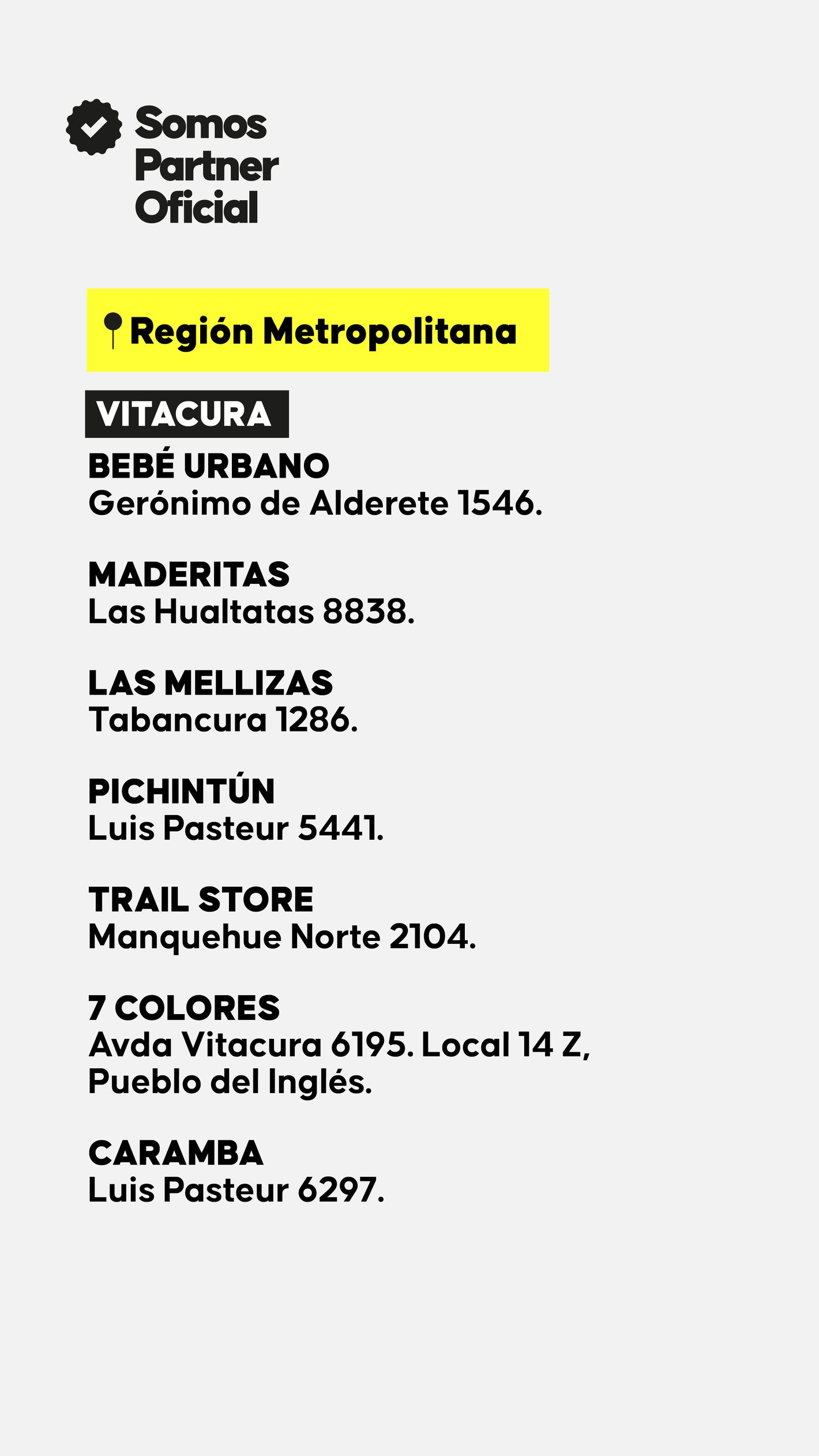 Somos Partner Oficial

Región Metropolitana

VITACURA

BEBÉ URBANO
Gerónimo de Alderete 1546.

MADERITAS
Las Hualtatas 8838.

LAS MELLIZAS
Tabancura 1286.

PICHINTÚN
Luis Pasteur 5441.

TRAIL STORE
Manquehue Norte 2104.

7 COLORES
Avda Vitacura 6195. Local 14 Z, Pueblo del Inglés.

CARAMBA
Luis Pasteur 6297.